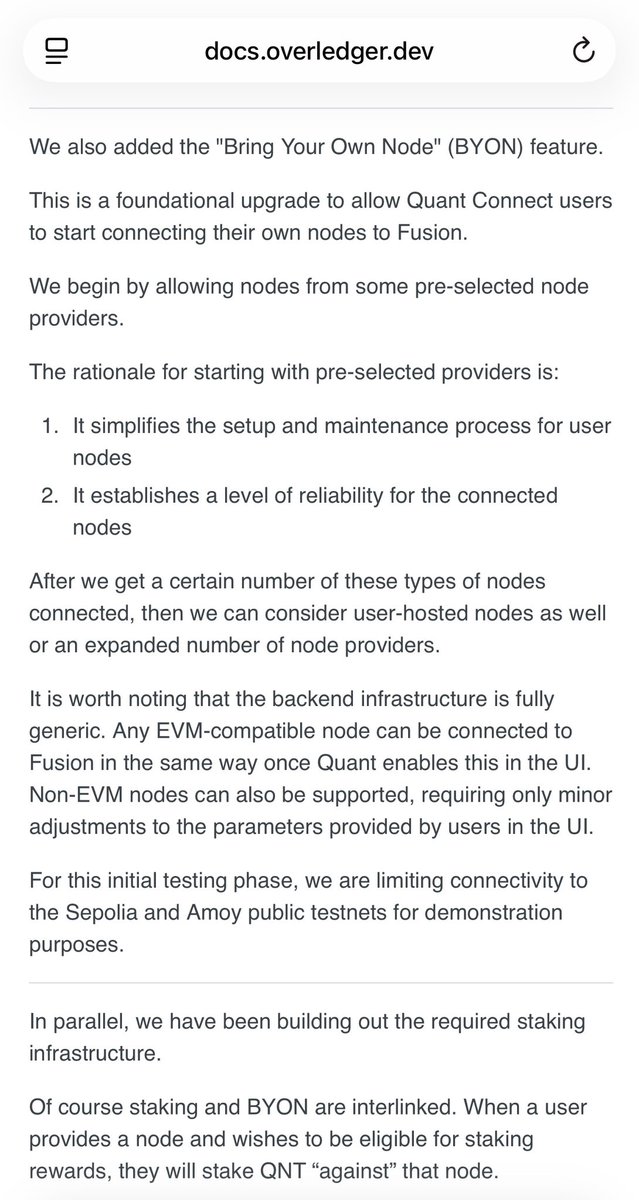 docs.overledger.dev

We also added the "Bring Your Own Node" (BYON) feature.

This is a foundational upgrade to allow Quant Connect users to start connecting their own nodes to Fusion.

We begin by allowing nodes from some pre-selected node providers.

The rationale for starting with pre-selected providers is:

1. It simplifies the setup and maintenance process for user nodes
2. It establishes a level of reliability for the connected nodes

After we get a certain number of these types of nodes connected, then we can consider user-hosted nodes as well or an expanded number of node providers.

It is worth noting that the backend infrastructure is fully generic. Any EVM-compatible node can be connected to Fusion in the same way once Quant enables this in the UI. Non-EVM nodes can also be supported, requiring only minor adjustments to the parameters provided by users in the UI.

For this initial testing phase, we are limiting connectivity to the Sepolia and Amoy public testnets for demonstration purposes.

In parallel, we have been building out the required staking infrastructure.

Of course staking and BYON are interlinked. When a user provides a node and wishes to be eligible for staking rewards, they will stake QNT “against” that node.